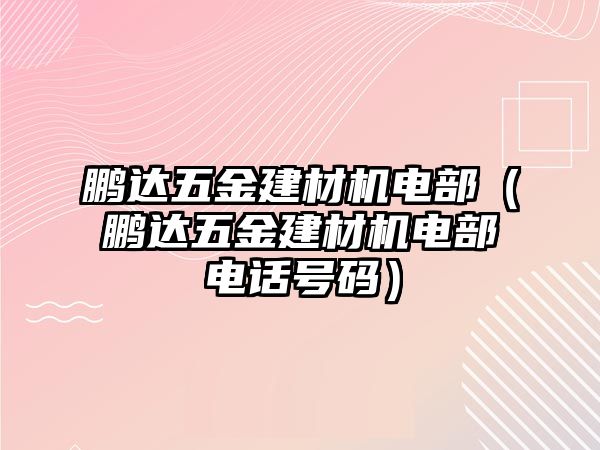 鹏达五金建材机电部（鹏达五金建材机电部电话号码）